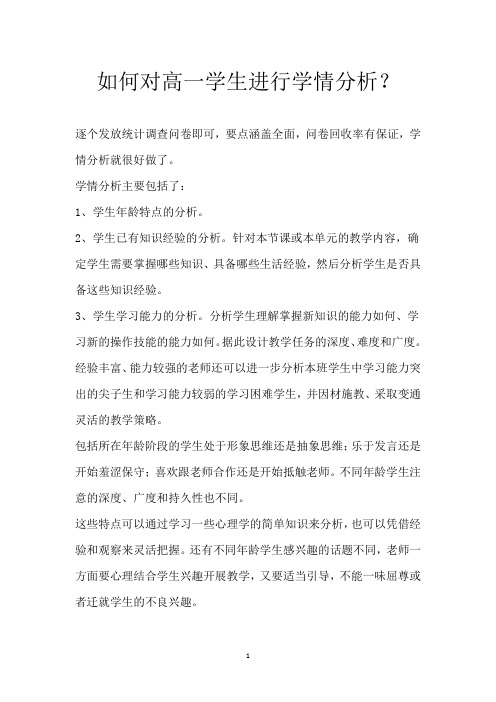 如何对高一学生进行学情分析？

逐个发放统计调查问卷即可，要点涵盖全面，问卷回收率有保证，学情分析就很好做了。

学情分析主要包括了：

1、学生年龄特点的分析。

2、学生已有知识经验的分析。针对本节课或本单元的教学内容，确定学生需要掌握哪些知识、具备哪些生活经验，然后分析学生是否具备这些知识经验。

3、学生学习能力的分析。分析学生理解掌握新知识的能力如何、学习新的操作技能的能力如何。据此设计教学任务的深度、难度和广度。经验丰富、能力较强的老师还可以进一步分析本班学生中学习能力突出的尖子生和学习能力较弱的学习困难学生，并因材施教、采取变通灵活的教学策略。

包括所在年龄阶段的学生处于形象思维还是抽象思维；乐于发言还是开始羞涩保守；喜欢跟老师合作还是开始抵触老师。不同年龄学生注意的深度、广度和持久性也不同。

这些特点可以通过学习一些心理学的简单知识来分析，也可以凭借经验和观察来灵活把握。还有不同年龄学生感兴趣的话题不同，老师一方面要心理结合学生兴趣开展教学，又要适当引导，不能一味屈尊或者迁就学生的不良兴趣。

1